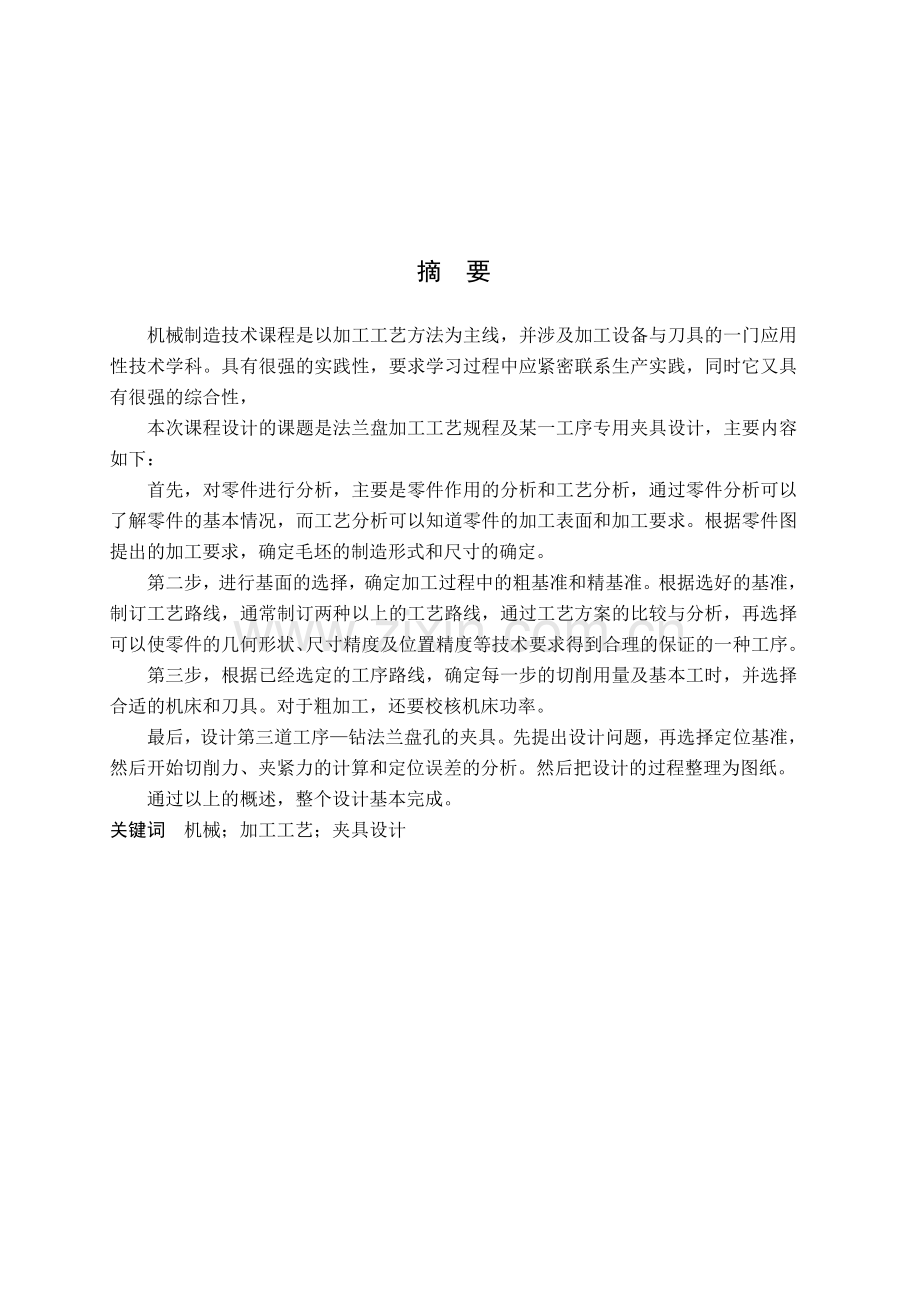 摘　要

机械制造技术课程是以加工工艺方法为主线，并涉及加工设备与刀具的一门应用性技术学科。具有很强的实践性，要求学习过程中应紧密联系生产实践，同时它又具有很强的综合性，

本次课程设计的课题是法兰盘加工工艺规程及某一工序专用夹具设计，主要内容如下：

首先，对零件进行分析，主要是零件作用的分析和工艺分析，通过零件分析可以了解零件的基本情况，而工艺分析可以知道零件的加工表面和加工要求。根据零件图提出的加工要求，确定毛坯的制造形式和尺寸的确定。

第二步，进行基面的选择，确定加工过程中的粗基准和精基准。根据选好的基准，制订工艺路线，通常制订两种以上的工艺路线，通过工艺方案的比较与分析，再选择可以使零件的几何形状、尺寸精度及位置精度等技术要求得到合理的保证的一种工序。

第三步，根据已经选定的工序路线，确定每一步的切削用量及基本工时，并选择合适的机床和刀具。对于粗加工，还要校核机床功率。

最后，设计第三道工序—钻法兰盘孔的夹具。先提出设计问题，再选择定位基准，然后开始切削力、夹紧力的计算和定位误差的分析。然后把设计的过程整理为图纸。

通过以上的概述，整个设计基本完成。

关键词　机械；加工工艺；夹具设计